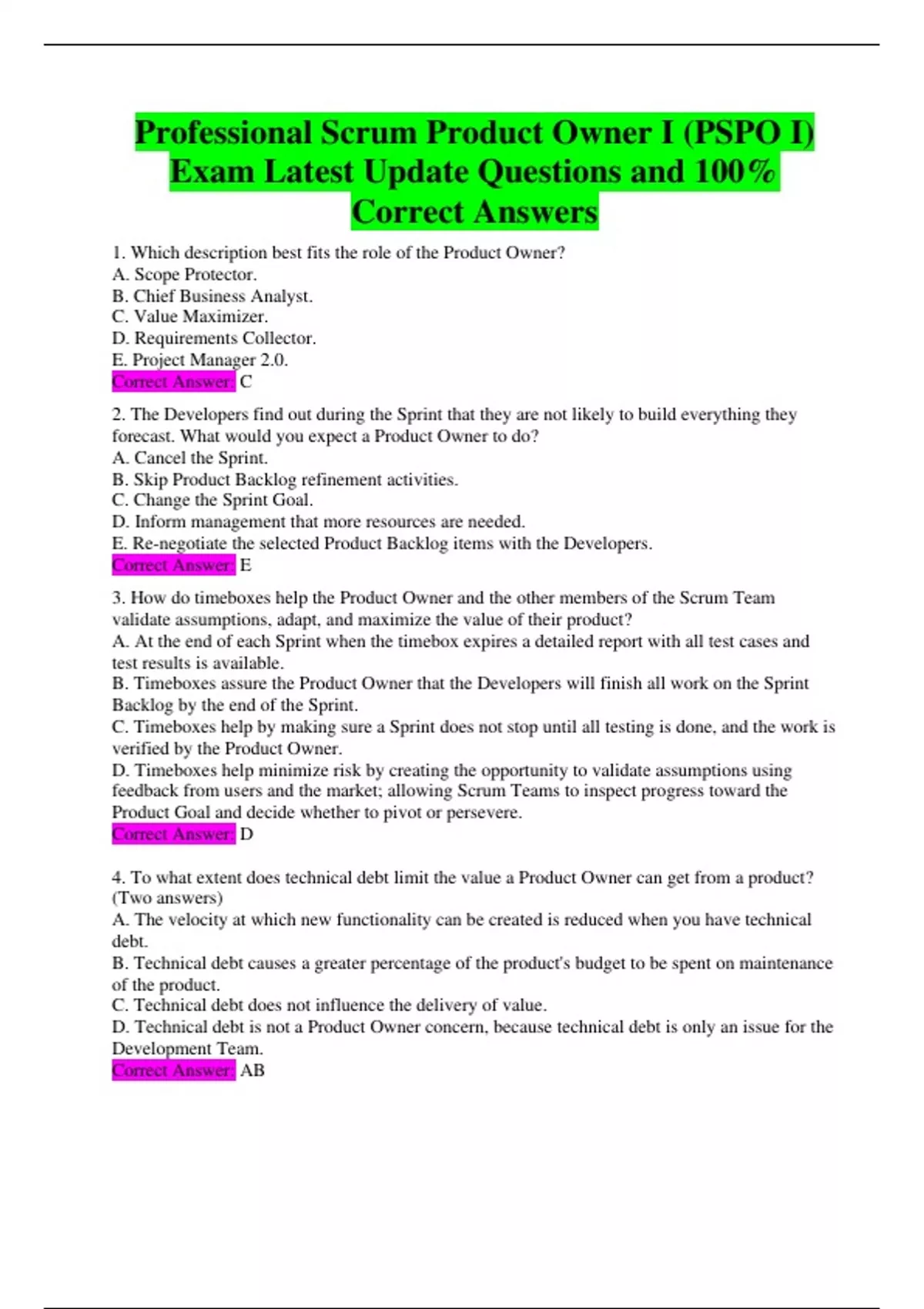 Professional Scrum Product Owner I (PSPO I) Exam Latest Update Questions and 100% Correct Answers

1. Which description best fits the role of the Product Owner?
A. Scope Protector.
B. Chief Business Analyst.
C. Value Maximizer.
D. Requirements Collector.
E. Project Manager 2.0.
Correct Answer: C

2. The Developers find out during the Sprint that they are not likely to build everything they forecast. What would you expect a Product Owner to do?
A. Cancel the Sprint.
B. Skip Product Backlog refinement activities.
C. Change the Sprint Goal.
D. Inform management that more resources are needed.
E. Re-negotiate the selected Product Backlog items with the Developers.
Correct Answer: E

3. How do timeboxes help the Product Owner and the other members of the Scrum Team validate assumptions, adapt, and maximize the value of their product?
A. At the end of each Sprint when the timebox expires a detailed report with all test cases and test results is available.
B. Timeboxes assure the Product Owner that the Developers will finish all work on the Sprint Backlog by the end of the Sprint.
C. Timeboxes help by making sure a Sprint does not stop until all testing is done, and the work is verified by the Product Owner.
D. Timeboxes help minimize risk by creating the opportunity to validate assumptions using feedback from users and the market; allowing Scrum Teams to inspect progress toward the Product Goal and decide whether to pivot or persevere.
Correct Answer: D

4. To what extent does technical debt limit the value a Product Owner can get from a product? (Two answers)
A. The velocity at which new functionality can be created is reduced when you have technical debt.
B. Technical debt causes a greater percentage of the product's budget to be spent on maintenance of the product.
C. Technical debt does not influence the delivery of value.
D. Technical debt is not a Product Owner concern, because technical debt is only an issue for the Development Team.
Correct Answer: AB